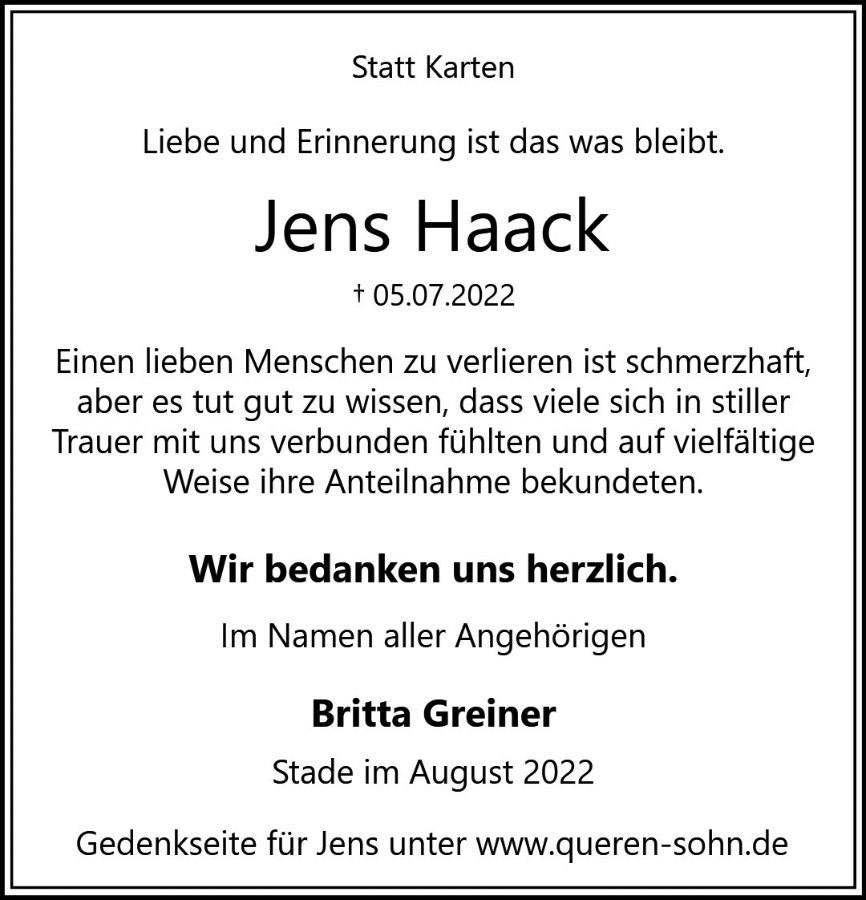 Statt Karten

Liebe und Erinnerung ist das was bleibt.

Jens Haack

† 05.07.2022

Einen lieben Menschen zu verlieren ist schmerzhaft, aber es tut gut zu wissen, dass viele sich in stiller Trauer mit uns verbunden fühlten und auf vielfältige Weise ihre Anteilnahme bekundeten.

Wir bedanken uns herzlich.

Im Namen aller Angehörigen

Britta Greiner

Stade im August 2022

Gedenkseite für Jens unter www.queren-sohn.de